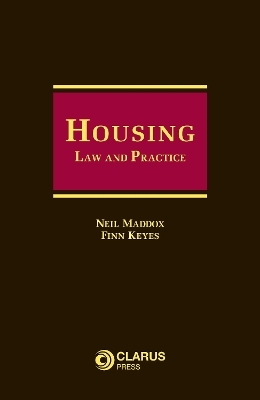 HOUSING
LAW AND PRACTICE

NEIL MADDOX
FINN KEYES

CLARUS
PRESS